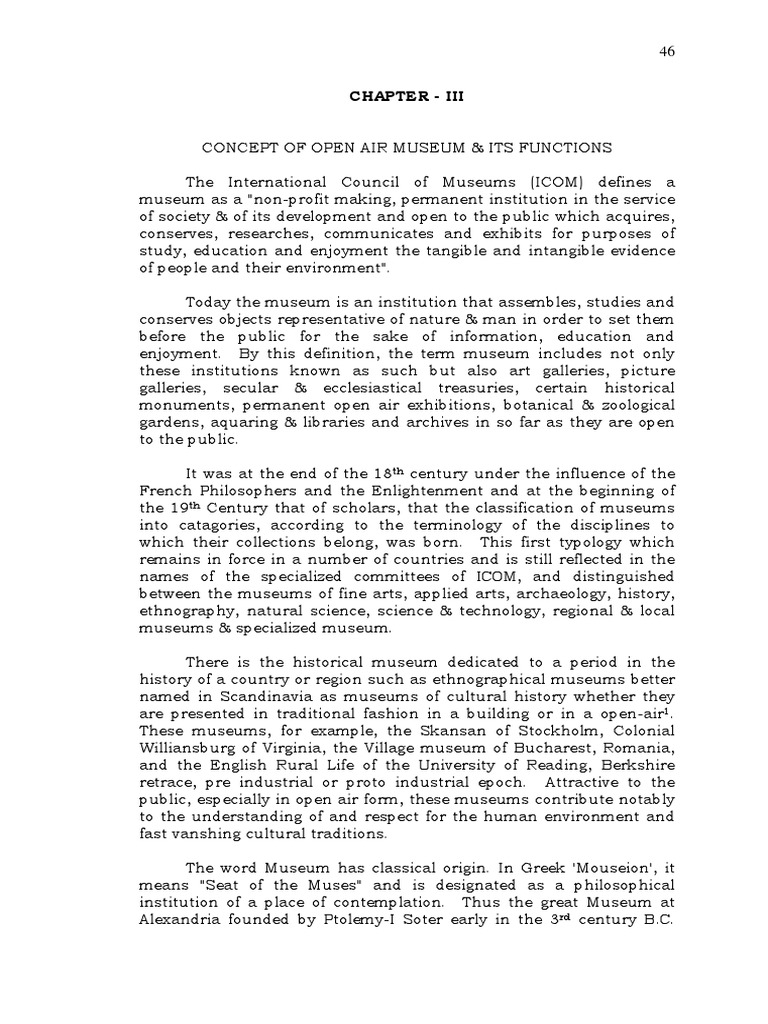 46

CHAPTER - III

CONCEPT OF OPEN AIR MUSEUM & ITS FUNCTIONS

The International Council of Museums (ICOM) defines a museum as a "non-profit making, permanent institution in the service of society & of its development and open to the public which acquires, conserves, researches, communicates and exhibits for purposes of study, education and enjoyment the tangible and intangible evidence of people and their environment".

Today the museum is an institution that assembles, studies and conserves objects representative of nature & man in order to set them before the public for the sake of information, education and enjoyment. By this definition, the term museum includes not only these institutions known as such but also art galleries, picture galleries, secular & ecclesiastical treasuries, certain historical monuments, permanent open air exhibitions, botanical & zoological gardens, aquaring & libraries and archives in so far as they are open to the public.

It was at the end of the 18$^{th}$ century under the influence of the French Philosophers and the Enlightenment and at the beginning of the 19$^{th}$ Century that of scholars, that the classification of museums into catagories, according to the terminology of the disciplines to which their collections belong, was born. This first typology which remains in force in a number of countries and is still reflected in the names of the specialized committees of ICOM, and distinguished between the museums of fine arts, applied arts, archaeology, history, ethnography, natural science, science & technology, regional & local museums & specialized museum.

There is the historical museum dedicated to a period in the history of a country or region such as ethnographical museums better named in Scandinavia as museums of cultural history whether they are presented in traditional fashion in a building or in a open-air$^{1}$. These museums, for example, the Skansan of Stockholm, Colonial Williansburg of Virginia, the Village museum of Bucharest, Romania, and the English Rural Life of the University of Reading, Berkshire retrace, pre industrial or proto industrial epoch. Attractive to the public, especially in open air form, these museums contribute notably to the understanding of and respect for the human environment and fast vanshing cultural traditions.

The word Museum has classical origin. In Greek 'Mouseion', it means "Seat of the Muses" and is designated as a philosophical institution of a place of contemplation. Thus the great Museum at Alexandria founded by Ptolemy-I Soter early in the 3$^{rd}$ century B.C.